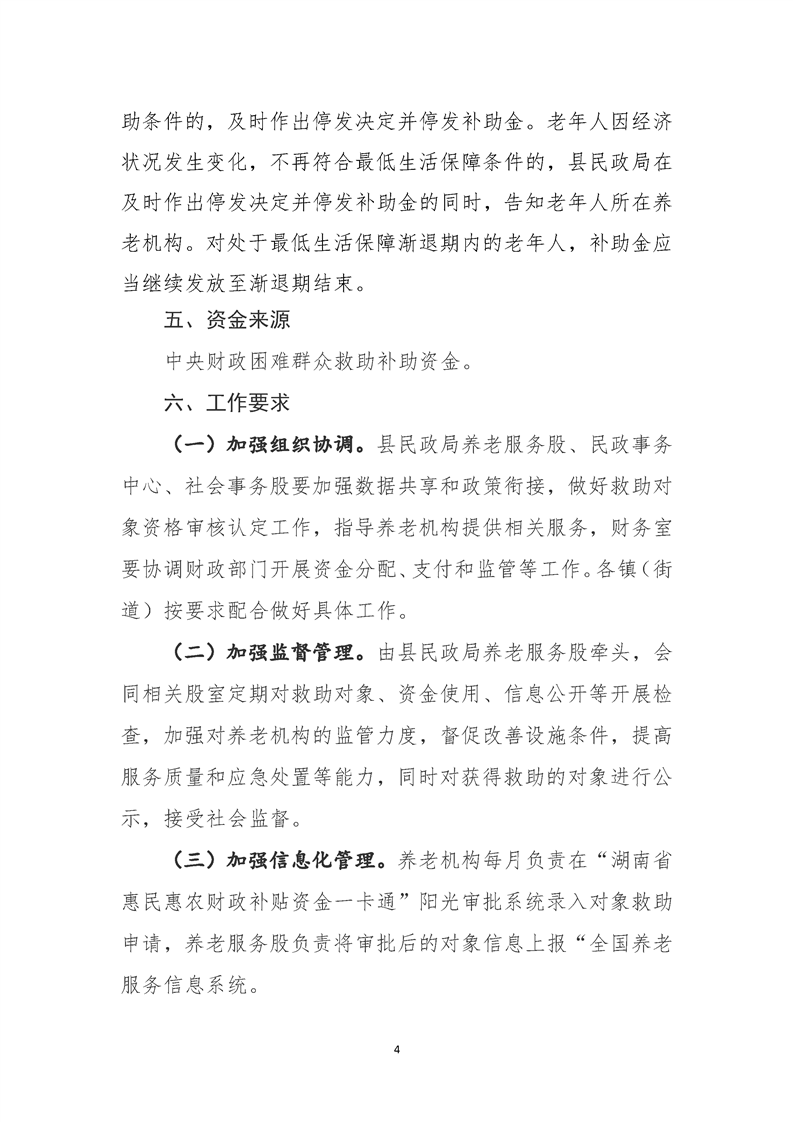 助条件的，及时作出停发决定并停发补助金。老年人因经济状况发生变化，不再符合最低生活保障条件的，县民政局在及时作出停发决定并停发补助金的同时，告知老年人所在养老机构。对处于最低生活保障渐退期内的老年人，补助金应当继续发放至渐退期结束。

五、资金来源

中央财政困难群众救助补助资金。

六、工作要求

（一）加强组织协调。县民政局养老服务股、民政事务中心、社会事务股要加强数据共享和政策衔接，做好救助对象资格审核认定工作，指导养老机构提供相关服务，财务室要协调财政部门开展资金分配、支付和监管等工作。各镇（街道）按要求配合做好具体工作。

（二）加强监督管理。由县民政局养老服务股牵头，会同相关股室定期对救助对象、资金使用、信息公开等开展检查，加强对养老机构的监管力度，督促改善设施条件，提高服务质量和应急处置等能力，同时对获得救助的对象进行公示，接受社会监督。

（三）加强信息化管理。养老机构每月负责在“湖南省惠民惠农财政补贴资金一卡通”阳光审批系统录入对象救助申请，养老服务股负责将审批后的对象信息上报“全国养老服务信息系统。

4